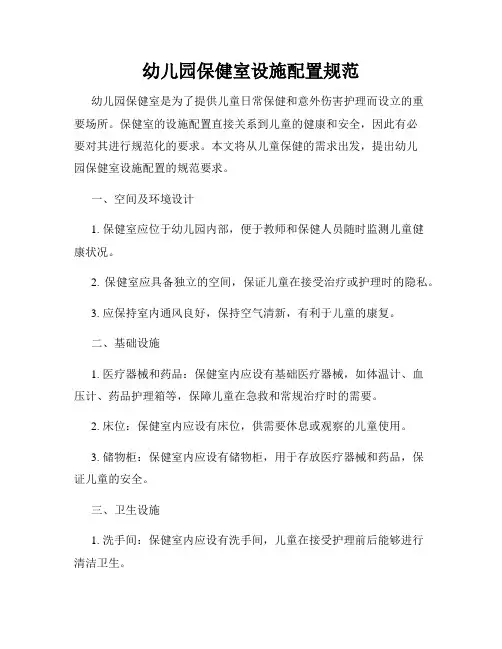 幼儿园保健室设施配置规范

幼儿园保健室是为了提供儿童日常保健和意外伤害护理而设立的重要场所。保健室的设施配置直接关系到儿童的健康和安全，因此有必要对其进行规范化的要求。本文将从儿童保健的需求出发，提出幼儿园保健室设施配置的规范要求。

一、空间及环境设计

1. 保健室应位于幼儿园内部，便于教师和保健人员随时监测儿童健康状况。

2. 保健室应具备独立的空间，保证儿童在接受治疗或护理时的隐私。

3. 应保持室内通风良好，保持空气清新，有利于儿童的康复。

二、基础设施

1. 医疗器械和药品：保健室内应设有基础医疗器械，如体温计、血压计、药品护理箱等，保障儿童在急救和常规治疗时的需要。

2. 床位：保健室内应设有床位，供需要休息或观察的儿童使用。

3. 储物柜：保健室内应设有储物柜，用于存放医疗器械和药品，保证儿童的安全。

三、卫生设施

1. 洗手间：保健室内应设有洗手间，儿童在接受护理前后能够进行清洁卫生。